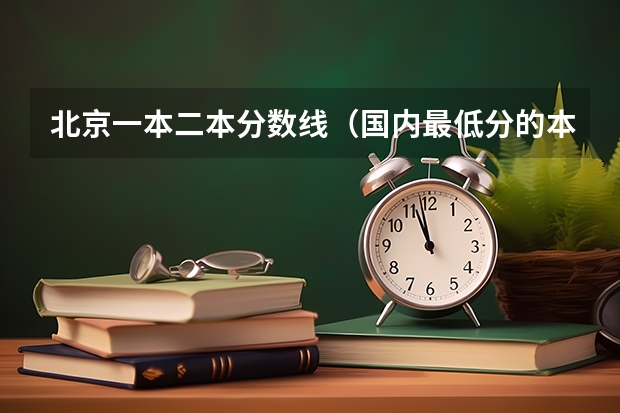 北京一本二本分数线（国内最低分的本

12
1
2
3
4
5
6
7
8
9
10
11